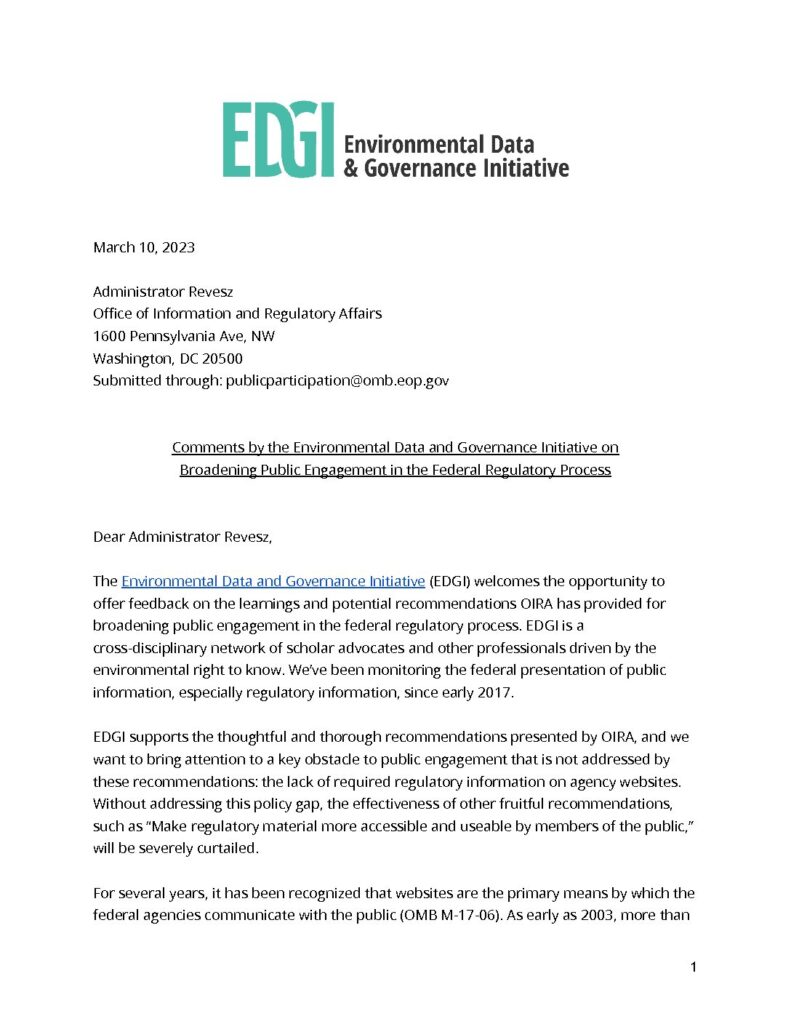 EDGI Environmental Data & Governance Initiative

March 10, 2023

Administrator Revesz
Office of Information and Regulatory Affairs
1600 Pennsylvania Ave, NW
Washington, DC 20500
Submitted through: publicparticipation@omb.eop.gov

Comments by the Environmental Data and Governance Initiative on Broadening Public Engagement in the Federal Regulatory Process

Dear Administrator Revesz,

The Environmental Data and Governance Initiative (EDGI) welcomes the opportunity to offer feedback on the learnings and potential recommendations OIRA has provided for broadening public engagement in the federal regulatory process. EDGI is a cross-disciplinary network of scholar advocates and other professionals driven by the environmental right to know. We've been monitoring the federal presentation of public information, especially regulatory information, since early 2017.

EDGI supports the thoughtful and thorough recommendations presented by OIRA, and we want to bring attention to a key obstacle to public engagement that is not addressed by these recommendations: the lack of required regulatory information on agency websites. Without addressing this policy gap, the effectiveness of other fruitful recommendations, such as "Make regulatory material more accessible and useable by members of the public," will be severely curtailed.

For several years, it has been recognized that websites are the primary means by which the federal agencies communicate with the public (OMB M-17-06). As early as 2003, more than

1